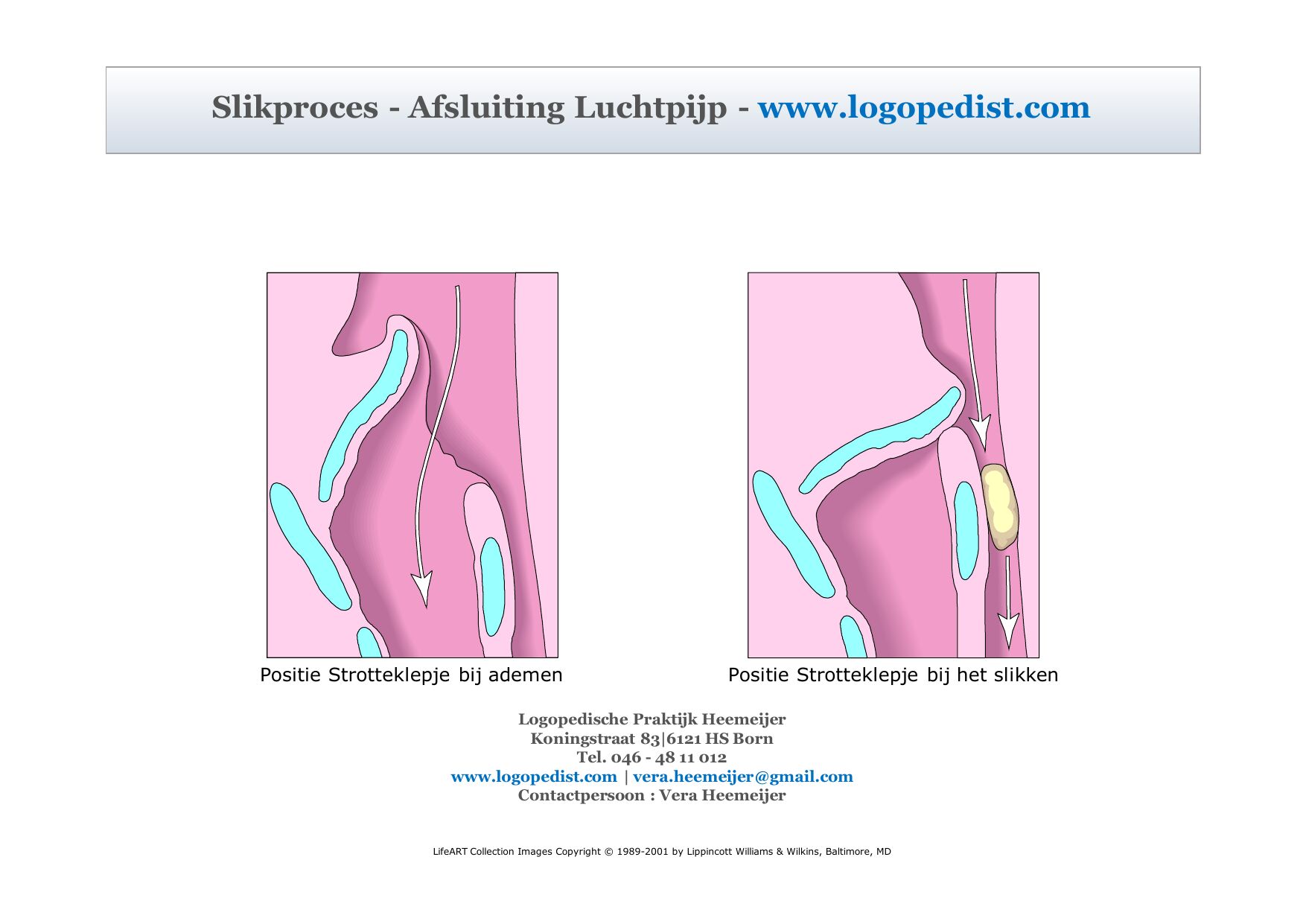 Slikproces - Afsluiting Luchtpijp - www.logopedist.com

Positie Strotteklepje bij ademen

Positie Strotteklepje bij het slikken

Logopedische Praktijk Heemeijer
Koningstraat 83|6121 HS Born
Tel. 046 - 48 11 012
www.logopedist.com | vera.heemeijer@gmail.com
Contactpersoon : Vera Heemeijer

LifeART Collection Images Copyright © 1989-2001 by Lippincott Williams & Wilkins, Baltimore, MD